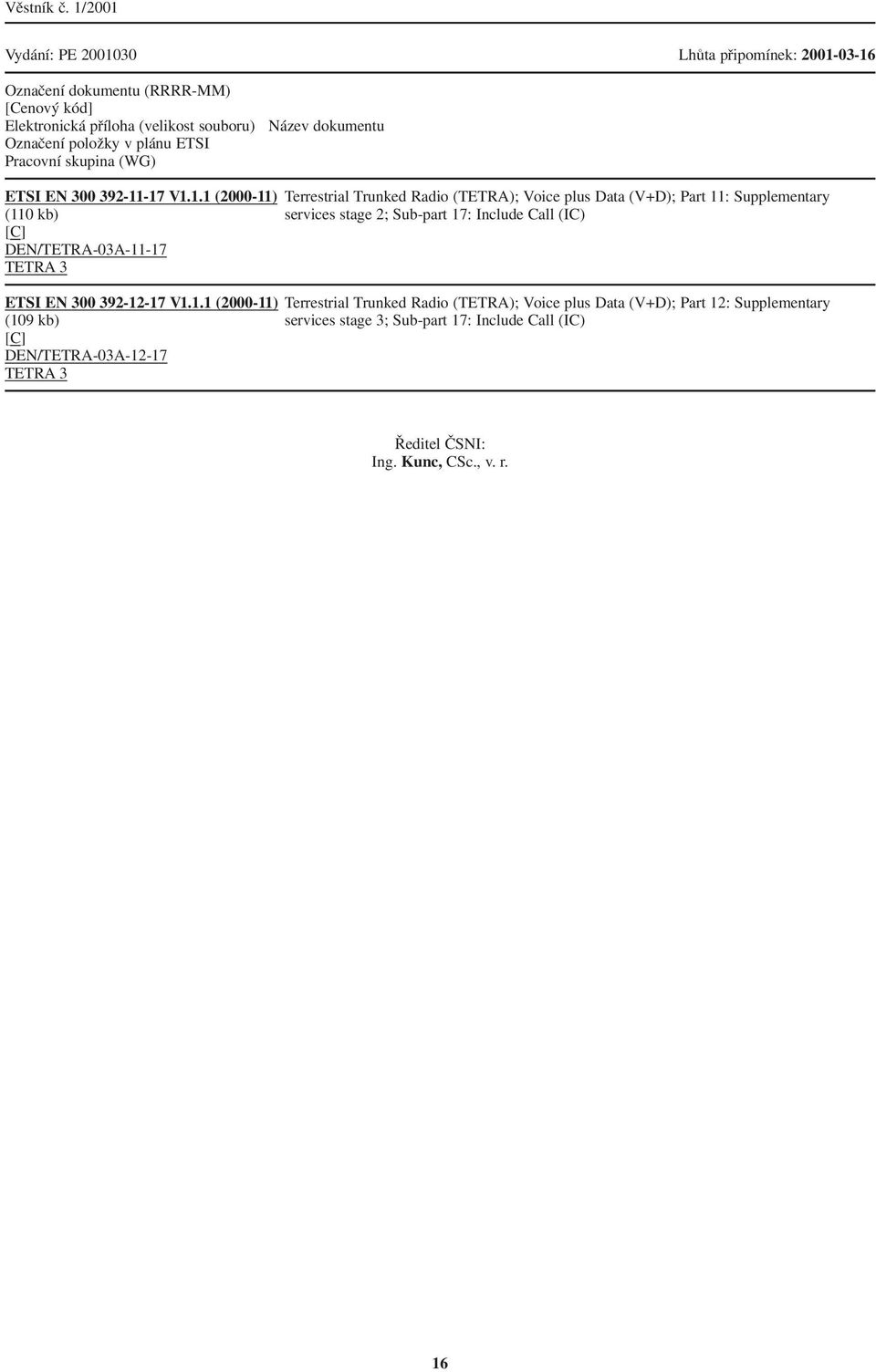 Věstník č. 1/2001

Vydání: PE 2001030 Lhůta připomínek: 2001-03-16

| Označení dokumentu (RRRR-MM) [Cenový kód] Elektronická příloha (velikost souboru) Označení položky v plánu ETSI Pracovní skupina (WG) | Název dokumentu |
|---|---|
| ETSI EN 300 392-11-17 V1.1.1 (2000-11) (110 kb) [C] DEN/TETRA-03A-11-17 TETRA 3 | Terrestrial Trunked Radio (TETRA); Voice plus Data (V+D); Part 11: Supplementary services stage 2; Sub-part 17: Include Call (IC) |
| ETSI EN 300 392-12-17 V1.1.1 (2000-11) (109 kb) [C] DEN/TETRA-03A-12-17 TETRA 3 | Terrestrial Trunked Radio (TETRA); Voice plus Data (V+D); Part 12: Supplementary services stage 3; Sub-part 17: Include Call (IC) |

Ředitel ČSNI:
Ing. Kunc, CSc., v. r.

16